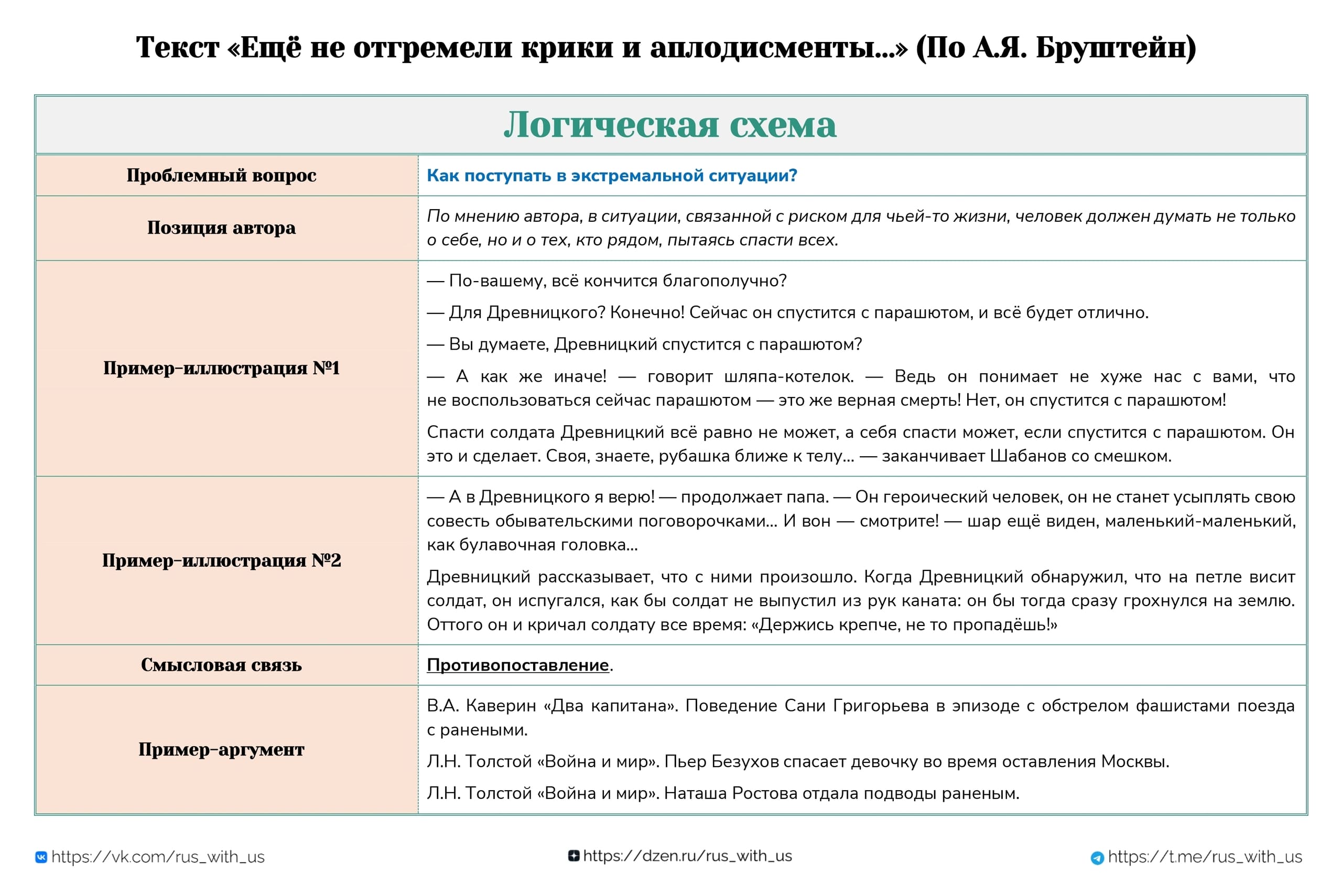 Текст «Ещё не отгремели крики и аплодисменты...» (По А.Я. Бруштейн)

| Логическая схема | |
|---|---|
| Проблемный вопрос | Как поступать в экстремальной ситуации? |
| Позиция автора | По мнению автора, в ситуации, связанной с риском для чьей-то жизни, человек должен думать не только о себе, но и о тех, кто рядом, пытаясь спасти всех. |
| Пример-иллюстрация №1 | — По-вашему, всё кончится благополучно? — Для Древницкого? Конечно! Сейчас он спустится с парашютом, и всё будет отлично. — Вы думаете, Древницкий спустится с парашютом? — А как же иначе! — говорит шляпа-котелок. — Ведь он понимает не хуже нас с вами, что не воспользоваться сейчас парашютом — это же верная смерть! Нет, он спустится с парашютом! Спасти солдата Древницкий всё равно не может, а себя спасти может, если спустится с парашютом. Он это и сделает. Своя, знаете, рубашка ближе к телу... — заканчивает Шабанов со смешком. |
| Пример-иллюстрация №2 | — А в Древницкого я верю! — продолжает папа. — Он героический человек, он не станет усыплять свою совесть обывательскими поговорочками... И вон — смотрите! — шар ещё виден, маленький-маленький, как булавочная головка... Древницкий рассказывает, что с ними произошло. Когда Древницкий обнаружил, что на петле висит солдат, он испугался, как бы солдат не выпустил из рук каната: он бы тогда сразу грохнулся на землю. Оттого он и кричал солдату все время: «Держись крепче, не то пропадёшь!» |
| Смысловая связь | Противопоставление. |
| Пример-аргумент | В.А. Каверин «Два капитана». Поведение Сани Григорьева в эпизоде с обстрелом фашистами поезда с ранеными. Л.Н. Толстой «Война и мир». Пьер Безухов спасает девочку во время оставления Москвы. Л.Н. Толстой «Война и мир». Наташа Ростова отдала подводы раненым. |

https://vk.com/rus_with_us https://dzen.ru/rus_with_us https://t.me/rus_with_us